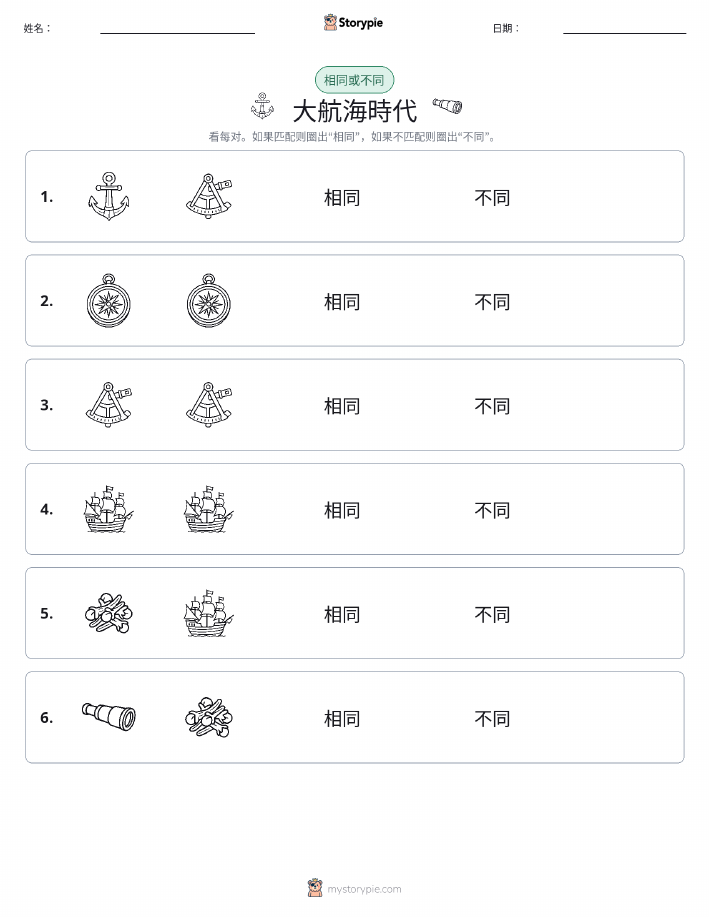 姓名：

Storypie

日期：

相同或不同

大航海時代

看每对。如果匹配则圈出“相同”，如果不匹配则圈出“不同”。

1. 相同 不同

2. 相同 不同

3. 相同 不同

4. 相同 不同

5. 相同 不同

6. 相同 不同

mystorypie.com